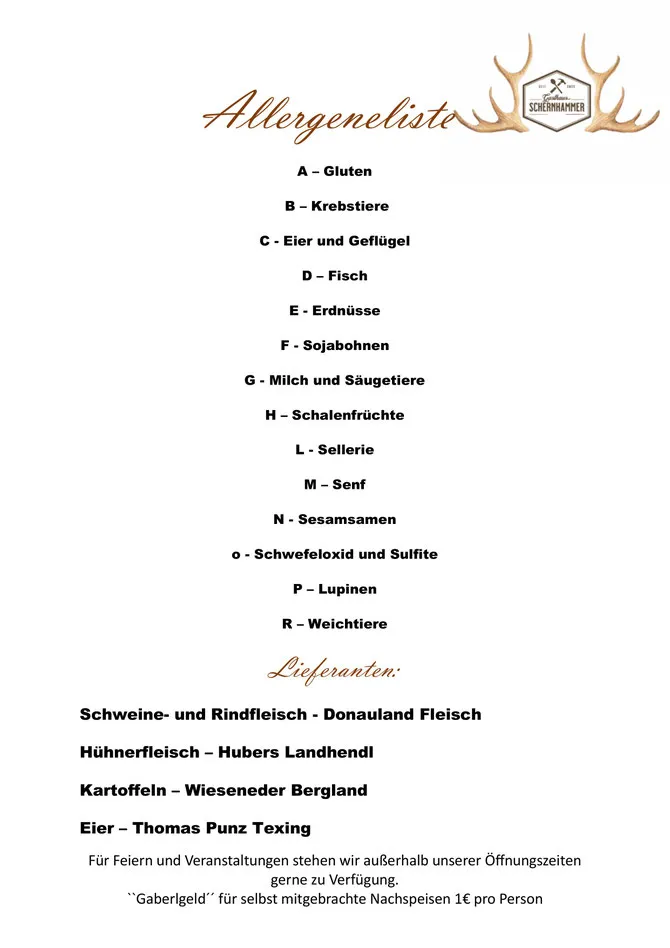 Allergeneliste

Gasthaus SCHERNHAMMER

A – Gluten

B – Krebstiere

C - Eier und Geflügel

D – Fisch

E - Erdnüsse

F - Sojabohnen

G - Milch und Säugetiere

H – Schalenfrüchte

L - Sellerie

M – Senf

N - Sesamsamen

o - Schwefeloxid und Sulfite

P – Lupinen

R – Weichtiere

Lieferanten:

Schweine- und Rindfleisch - Donauland Fleisch

Hühnerfleisch – Hubers Landhendl

Kartoffeln – Wieseneder Bergland

Eier – Thomas Punz Texing

Für Feiern und Veranstaltungen stehen wir außerhalb unserer Öffnungszeiten gerne zu Verfügung.
``Gaberlgeld´´ für selbst mitgebrachte Nachspeisen 1€ pro Person